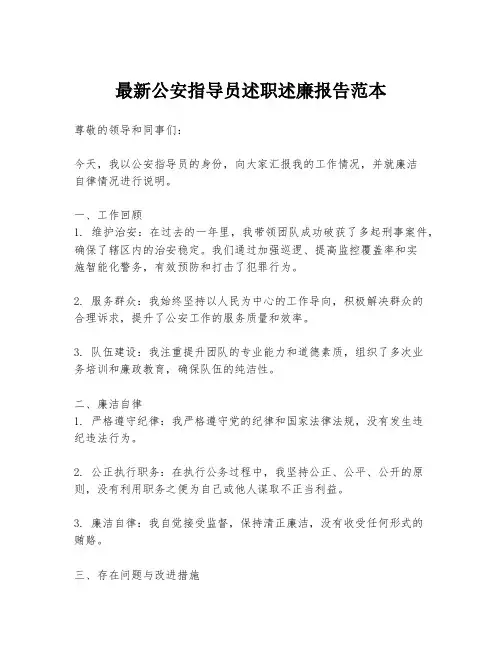 最新公安指导员述职述廉报告范本

尊敬的领导和同事们：

今天，我以公安指导员的身份，向大家汇报我的工作情况，并就廉洁自律情况进行说明。

一、工作回顾
1. 维护治安：在过去的一年里，我带领团队成功破获了多起刑事案件，确保了辖区内的治安稳定。我们通过加强巡逻、提高监控覆盖率和实施智能化警务，有效预防和打击了犯罪行为。

2. 服务群众：我始终坚持以人民为中心的工作导向，积极解决群众的合理诉求，提升了公安工作的服务质量和效率。

3. 队伍建设：我注重提升团队的专业能力和道德素质，组织了多次业务培训和廉政教育，确保队伍的纯洁性。

二、廉洁自律
1. 严格遵守纪律：我严格遵守党的纪律和国家法律法规，没有发生违纪违法行为。

2. 公正执行职务：在执行公务过程中，我坚持公正、公平、公开的原则，没有利用职务之便为自己或他人谋取不正当利益。

3. 廉洁自律：我自觉接受监督，保持清正廉洁，没有收受任何形式的贿赂。

三、存在问题与改进措施